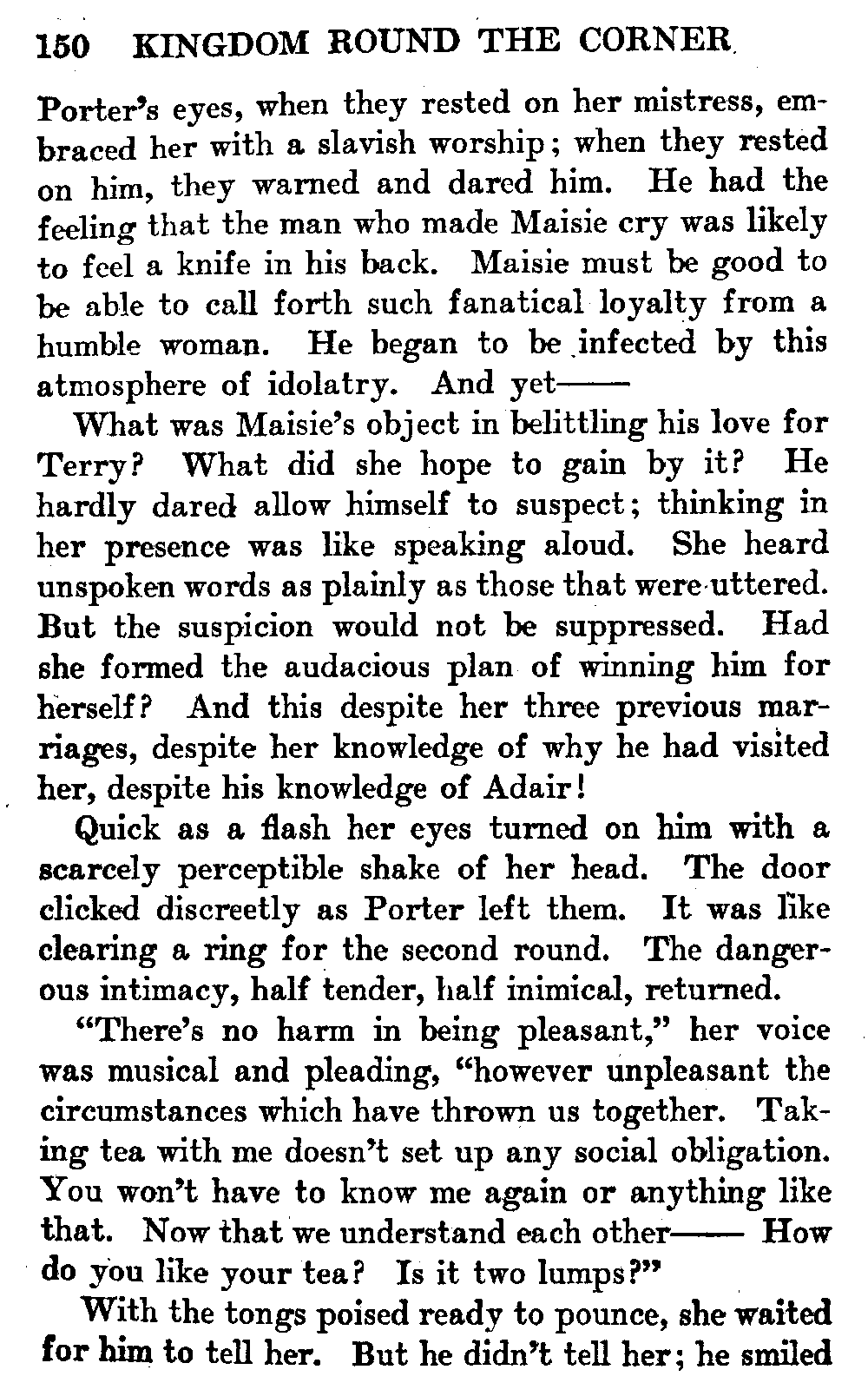 150 KINGDOM ROUND THE CORNER

Porter's eyes, when they rested on her mistress, embraced her with a slavish worship; when they rested on him, they warned and dared him. He had the feeling that the man who made Maisie cry was likely to feel a knife in his back. Maisie must be good to be able to call forth such fanatical loyalty from a humble woman. He began to be infected by this atmosphere of idolatry. And yet——

What was Maisie's object in belittling his love for Terry? What did she hope to gain by it? He hardly dared allow himself to suspect; thinking in her presence was like speaking aloud. She heard unspoken words as plainly as those that were uttered. But the suspicion would not be suppressed. Had she formed the audacious plan of winning him for herself? And this despite her three previous marriages, despite her knowledge of why he had visited her, despite his knowledge of Adair!

Quick as a flash her eyes turned on him with a scarcely perceptible shake of her head. The door clicked discreetly as Porter left them. It was like clearing a ring for the second round. The dangerous intimacy, half tender, half inimical, returned.

"There's no harm in being pleasant," her voice was musical and pleading, "however unpleasant the circumstances which have thrown us together. Taking tea with me doesn't set up any social obligation. You won't have to know me again or anything like that. Now that we understand each other—— How do you like your tea? Is it two lumps?"

With the tongs poised ready to pounce, she waited for him to tell her. But he didn't tell her; he smiled